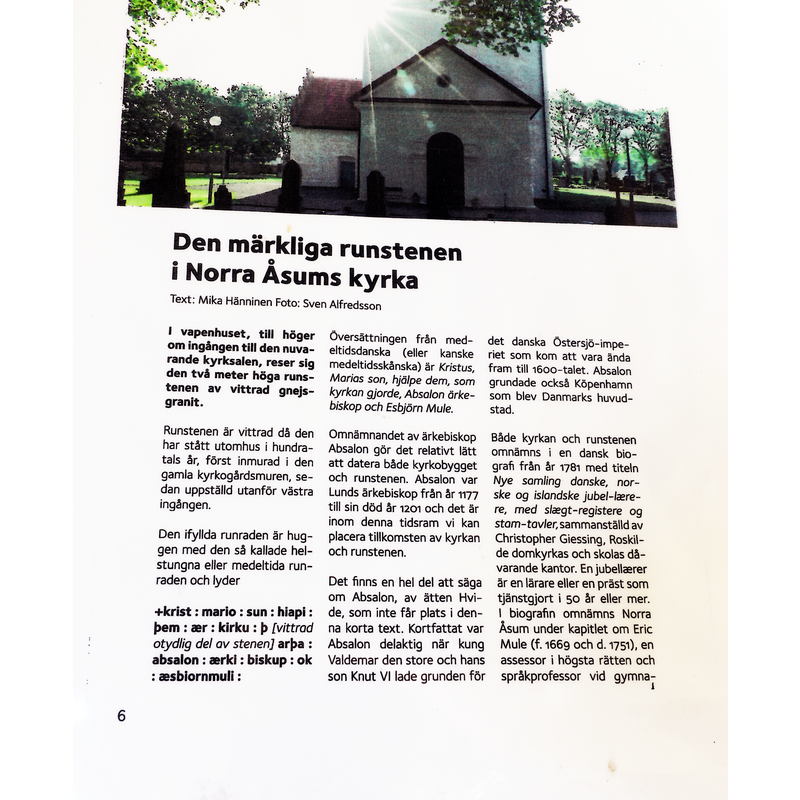 Den märkliga runstenen i Norra Åsums kyrka

Text: Mika Hänninen Foto: Sven Alfredsson

I vapenhuset, till höger om ingången till den nuvarande kyrksalen, reser sig den två meter höga runstenen av vittrad gnejsgranit.

Runstenen är vittrad då den har stått utomhus i hundratals år, först inmurad i den gamla kyrkogårdsmuren, sedan uppställd utanför västra ingången.

Den ifyllda runraden är huggen med den så kallade helstungna eller medeltida runraden och lyder

+krist : mario : sun : hiapi : þem : ær : kirku : þ [vittrad otydlig del av stenen] arþa : absalon : ærki : biskup : ok : æsbiornmuli :

Översättningen från medeltidsdanska (eller kanske medeltidsskånska) är Kristus, Marias son, hjälpe dem, som kyrkan gjorde, Absalon ärkebiskop och Esbjörn Mule.

Omnämnandet av ärkebiskop Absalon gör det relativt lätt att datera både kyrkobygget och runstenen. Absalon var Lunds ärkebiskop från år 1177 till sin död år 1201 och det är inom denna tidsram vi kan placera tillkomsten av kyrkan och runstenen.

Det finns en hel del att säga om Absalon, av ätten Hvide, som inte får plats i denna korta text. Kortfattat var Absalon delaktig när kung Valdemar den store och hans son Knut VI lade grunden för det danska Östersjö-imperiet som kom att vara ända fram till 1600-talet. Absalon grundade också Köpenhamn som blev Danmarks huvudstad.

Både kyrkan och runstenen omnämns i en dansk biografi från år 1781 med titeln Nye samling danske, norske og islandske jubel-lærere, med slægt-registere og stam-tavler, sammanställd av Christopher Giessing, Roskilde domkyrkas och skolas dåvarande kantor. En jubellærer är en lärare eller en präst som tjänstgjort i 50 år eller mer. I biografin omnämns Norra Åsum under kapitlet om Eric Mule (f. 1669 och d. 1751), en assessor i högsta rätten och språkprofessor vid gymna-

6